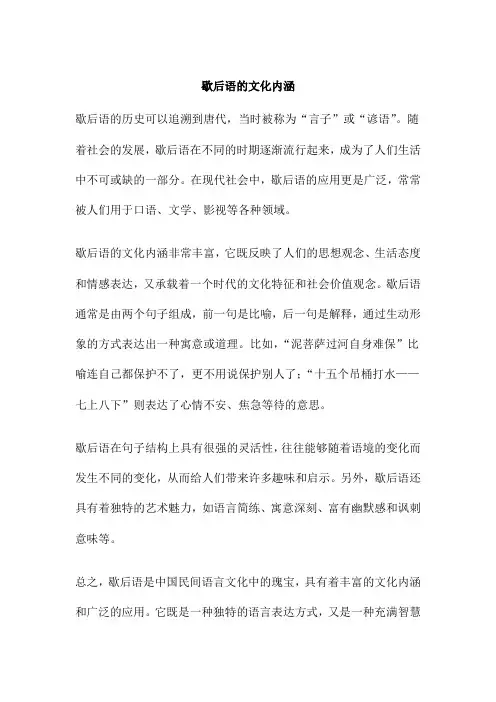 歇后语的文化内涵

歇后语的历史可以追溯到唐代，当时被称为“言子”或“谚语”。随着社会的发展，歇后语在不同的时期逐渐流行起来，成为了人们生活中不可或缺的一部分。在现代社会中，歇后语的应用更是广泛，常常被人们用于口语、文学、影视等各种领域。

歇后语的文化内涵非常丰富，它既反映了人们的思想观念、生活态度和情感表达，又承载着一个时代的文化特征和社会价值观念。歇后语通常是由两个句子组成，前一句是比喻，后一句是解释，通过生动形象的方式表达出一种寓意或道理。比如，“泥菩萨过河自身难保”比喻连自己都保护不了，更不用说保护别人了；“十五个吊桶打水——七上八下”则表达了心情不安、焦急等待的意思。

歇后语在句子结构上具有很强的灵活性，往往能够随着语境的变化而发生不同的变化，从而给人们带来许多趣味和启示。另外，歇后语还具有着独特的艺术魅力，如语言简练、寓意深刻、富有幽默感和讽刺意味等。

总之，歇后语是中国民间语言文化中的瑰宝，具有着丰富的文化内涵和广泛的应用。它既是一种独特的语言表达方式，又是一种充满智慧